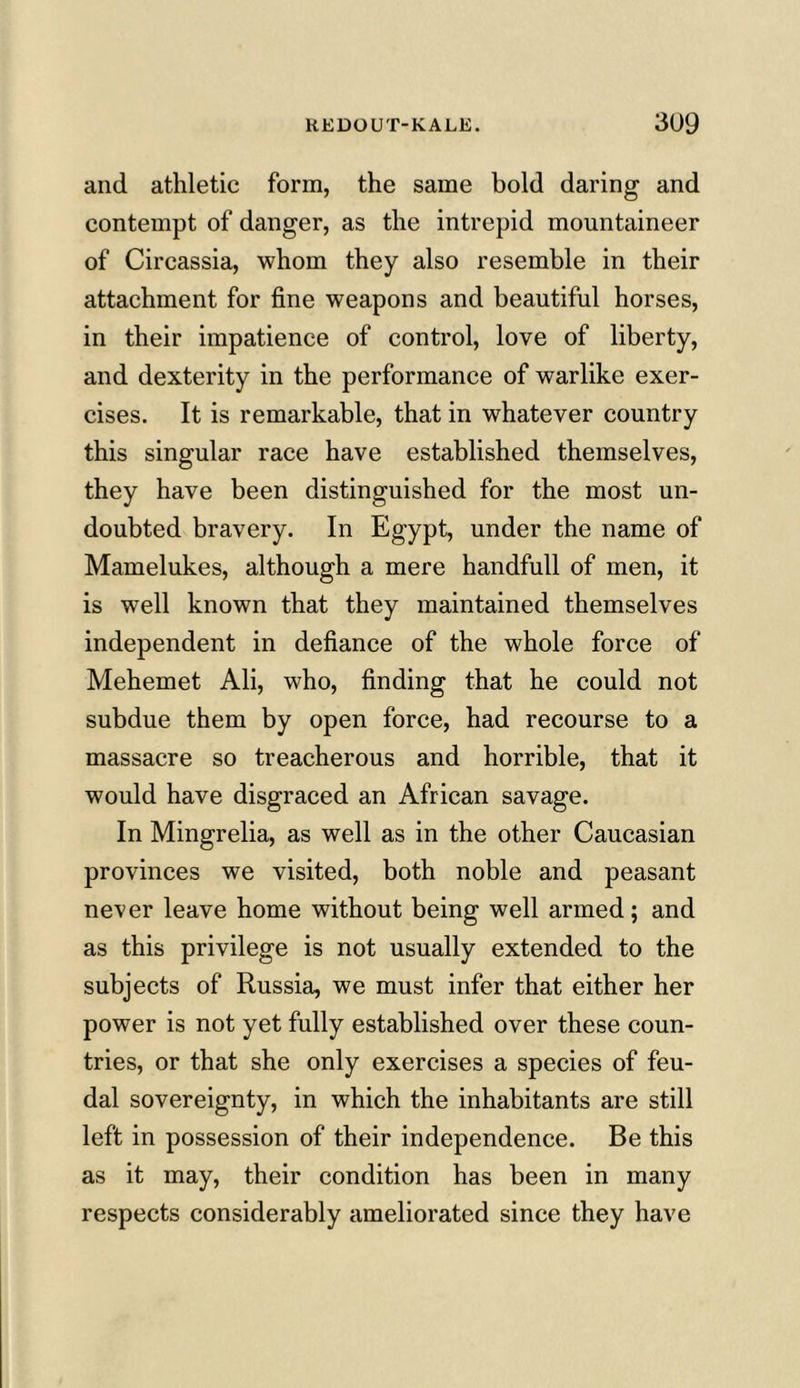 REDOUT-KALE. 309

and athletic form, the same bold daring and contempt of danger, as the intrepid mountaineer of Circassia, whom they also resemble in their attachment for fine weapons and beautiful horses, in their impatience of control, love of liberty, and dexterity in the performance of warlike exercises. It is remarkable, that in whatever country this singular race have established themselves, they have been distinguished for the most undoubted bravery. In Egypt, under the name of Mamelukes, although a mere handfull of men, it is well known that they maintained themselves independent in defiance of the whole force of Mehemet Ali, who, finding that he could not subdue them by open force, had recourse to a massacre so treacherous and horrible, that it would have disgraced an African savage.

In Mingrelia, as well as in the other Caucasian provinces we visited, both noble and peasant never leave home without being well armed; and as this privilege is not usually extended to the subjects of Russia, we must infer that either her power is not yet fully established over these countries, or that she only exercises a species of feudal sovereignty, in which the inhabitants are still left in possession of their independence. Be this as it may, their condition has been in many respects considerably ameliorated since they have